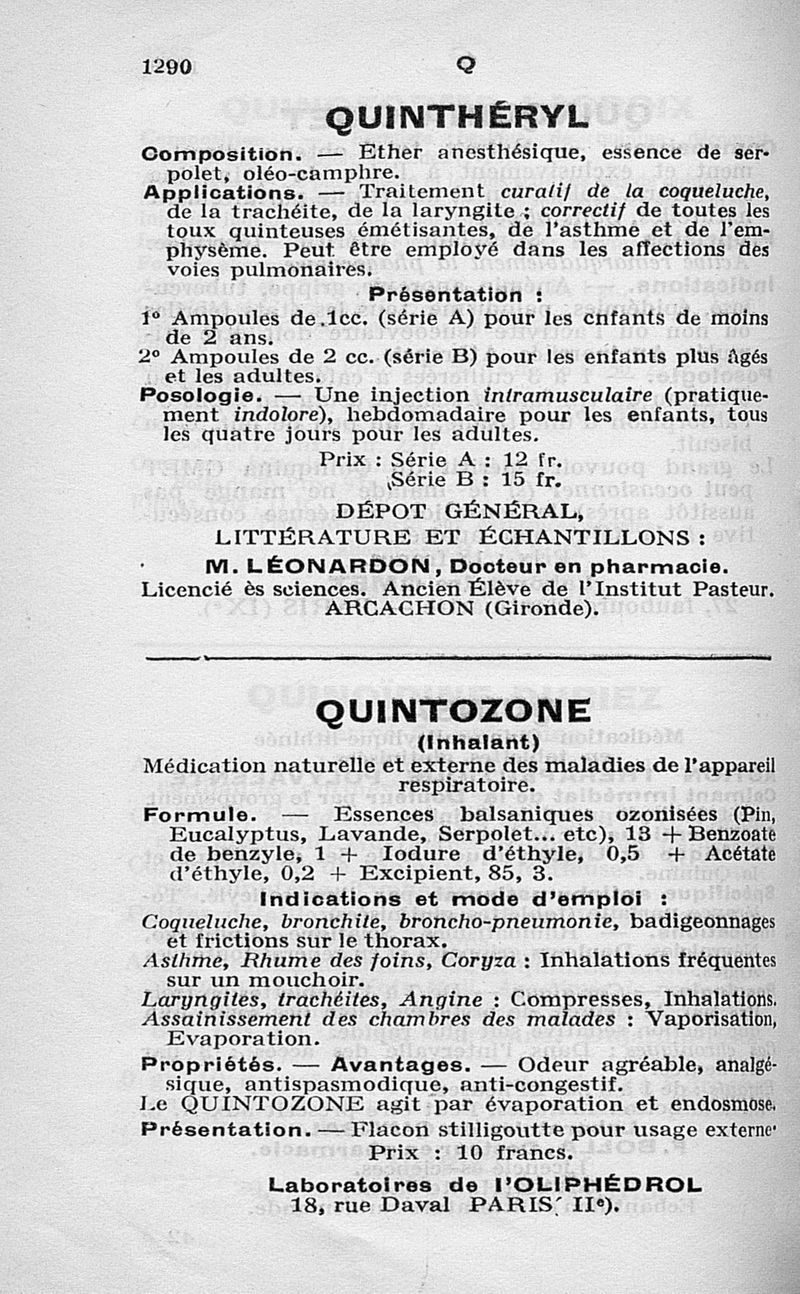 1290 Q

QUINTHÉRYL

Composition. — Ether anesthésique, essence de serpolet, oléo-camphre.
Applications. — Traitement curatif de la coqueluche, de la trachéite, de la laryngite ; correctif de toutes les toux quinteuses émétisantes, de l'asthme et de l'emphysème. Peut être employé dans les affections des voies pulmonaires.

Présentation :

1° Ampoules de 1cc. (série A) pour les enfants de moins de 2 ans.
2° Ampoules de 2 cc. (série B) pour les enfants plus âgés et les adultes.
Posologie. — Une injection intramusculaire (pratiquement indolore), hebdomadaire pour les enfants, tous les quatre jours pour les adultes.

Prix : Série A : 12 fr.
Série B : 15 fr.

DÉPOT GÉNÉRAL,
LITTÉRATURE ET ÉCHANTILLONS :
M. LÉONARDON, Docteur en pharmacie.
Licencié ès sciences. Ancien Élève de l'Institut Pasteur.
ARCACHON (Gironde).

QUINTOZONE
(Inhalant)

Médication naturelle et externe des maladies de l'appareil respiratoire.
Formule. — Essences balsaniques ozonisées (Pin, Eucalyptus, Lavande, Serpolet... etc), 13 + Benzoate de benzyle, 1 + Iodure d'éthyle, 0,5 + Acétate d'éthyle, 0,2 + Excipient, 85, 3.

Indications et mode d'emploi :

Coqueluche, bronchite, broncho-pneumonie, badigeonnages et frictions sur le thorax.
Asthme, Rhume des foins, Coryza : Inhalations fréquentes sur un mouchoir.
Laryngites, trachéites, Angine : Compresses, Inhalations.
Assainissement des chambres des malades : Vaporisation, Evaporation.
Propriétés. — Avantages. — Odeur agréable, analgésique, antispasmodique, anti-congestif.
Le QUINTOZONE agit par évaporation et endosmose.
Présentation. — Flacon stilligoutte pour usage externe.
Prix : 10 francs.
Laboratoires de l'OLIPHÉDROL
18, rue Daval PARIS (IIe).